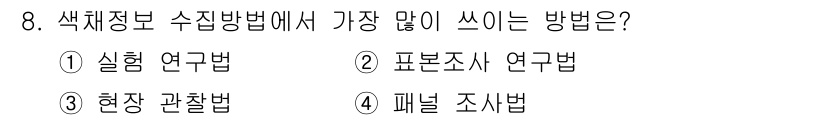 8. 색채정보 수집방법에서 가장 많이 쓰이는 방법은?

① 실험 연구법
② 표본조사 연구법
③ 현장 관찰법
④ 패널 조사법